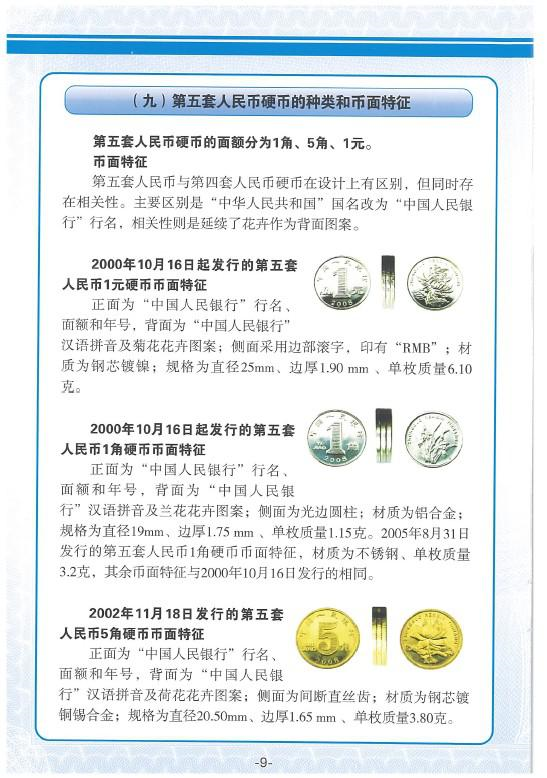 （九）第五套人民币硬币的种类和币面特征

第五套人民币硬币的面额分为1角、5角、1元。

币面特征

第五套人民币与第四套人民币硬币在设计上有区别，但同时存在相关性。主要区别是“中华人民共和国”国名改为“中国人民银行”行名，相关性则是延续了花卉作为背面图案。

2000年10月16日起发行的第五套人民币1元硬币币面特征

正面为“中国人民银行”行名、面额和年号，背面为“中国人民银行”汉语拼音及菊花花卉图案；侧面采用边部滚字，印有“RMB”；材质为钢芯镀镍；规格为直径25mm、边厚1.90 mm 、单枚质量6.10克。

2000年10月16日起发行的第五套人民币1角硬币币面特征

正面为“中国人民银行”行名、面额和年号，背面为“中国人民银行”汉语拼音及兰花花卉图案；侧面为光边圆柱；材质为铝合金；规格为直径19mm、边厚1.75 mm 、单枚质量1.15克。2005年8月31日发行的第五套人民币1角硬币币面特征，材质为不锈钢、单枚质量3.2克，其余币面特征与2000年10月16日发行的相同。

2002年11月18日发行的第五套人民币5角硬币币面特征

正面为“中国人民银行”行名、面额和年号，背面为“中国人民银行”汉语拼音及荷花花卉图案；侧面为间断直丝齿；材质为钢芯镀铜锡合金；规格为直径20.50mm、边厚1.65 mm 、单枚质量3.80克。

-9-